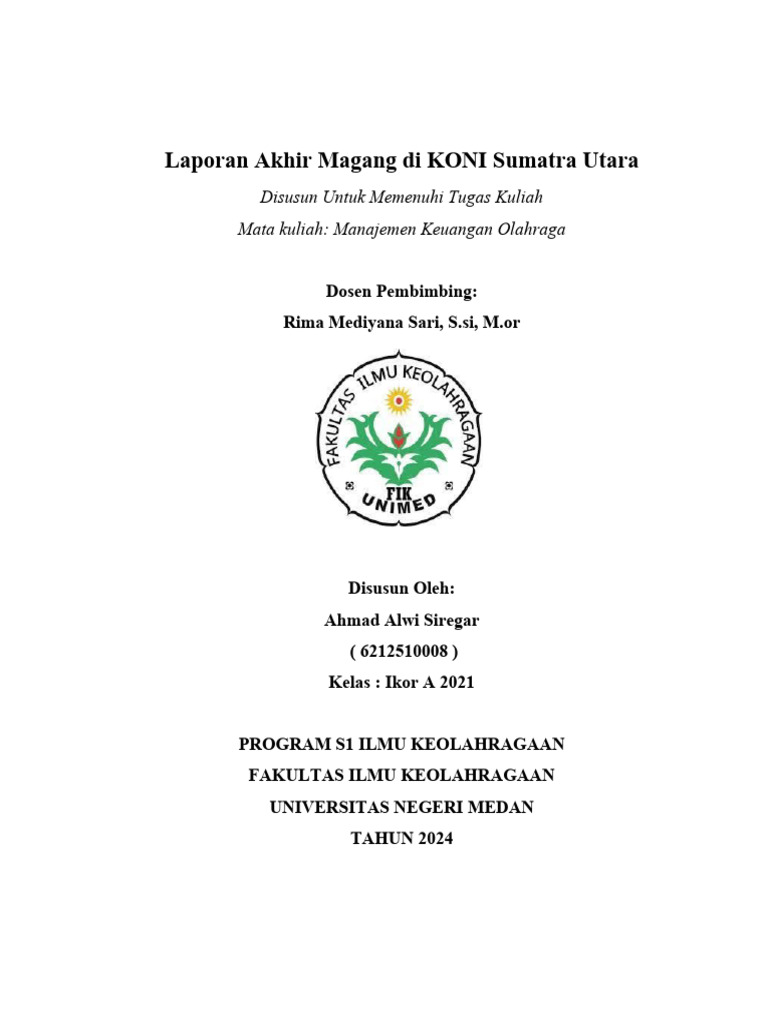 Laporan Akhir Magang di KONI Sumatra Utara

Disusun Untuk Memenuhi Tugas Kuliah

Mata kuliah: Manajemen Keuangan Olahraga

Dosen Pembimbing:

Rima Mediyana Sari, S.si, M.or

FAKULTAS ILMU KEOLAHRAGAAN

FIK

UNIMED

Disusun Oleh:

Ahmad Alwi Siregar

( 6212510008 )

Kelas : Ikor A 2021

PROGRAM S1 ILMU KEOLAHRAGAAN

FAKULTAS ILMU KEOLAHRAGAAN

UNIVERSITAS NEGERI MEDAN

TAHUN 2024